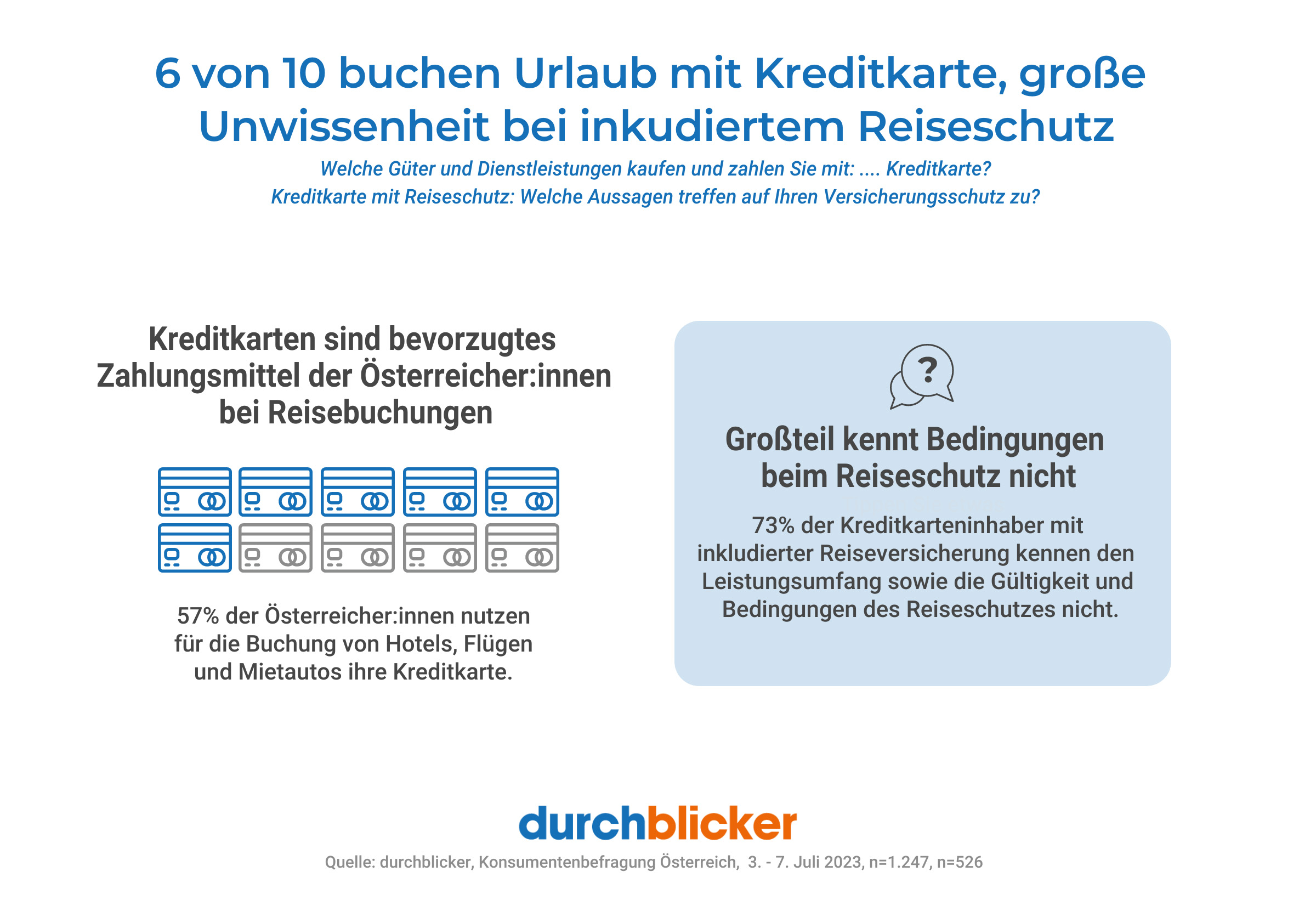 6 von 10 buchen Urlaub mit Kreditkarte, große Unwissenheit bei inkudiertem Reiseschutz

Welche Güter und Dienstleistungen kaufen und zahlen Sie mit: .... Kreditkarte?
Kreditkarte mit Reiseschutz: Welche Aussagen treffen auf Ihren Versicherungsschutz zu?

Kreditkarten sind bevorzugtes Zahlungsmittel der Österreicher:innen bei Reisebuchungen

57% der Österreicher:innen nutzen für die Buchung von Hotels, Flügen und Mietautos ihre Kreditkarte.

?

Großteil kennt Bedingungen beim Reiseschutz nicht

73% der Kreditkarteninhaber mit inkludierter Reiseversicherung kennen den Leistungsumfang sowie die Gültigkeit und Bedingungen des Reiseschutzes nicht.

durchblicker

Quelle: durchblicker, Konsumentenbefragung Österreich, 3. - 7. Juli 2023, n=1.247, n=526